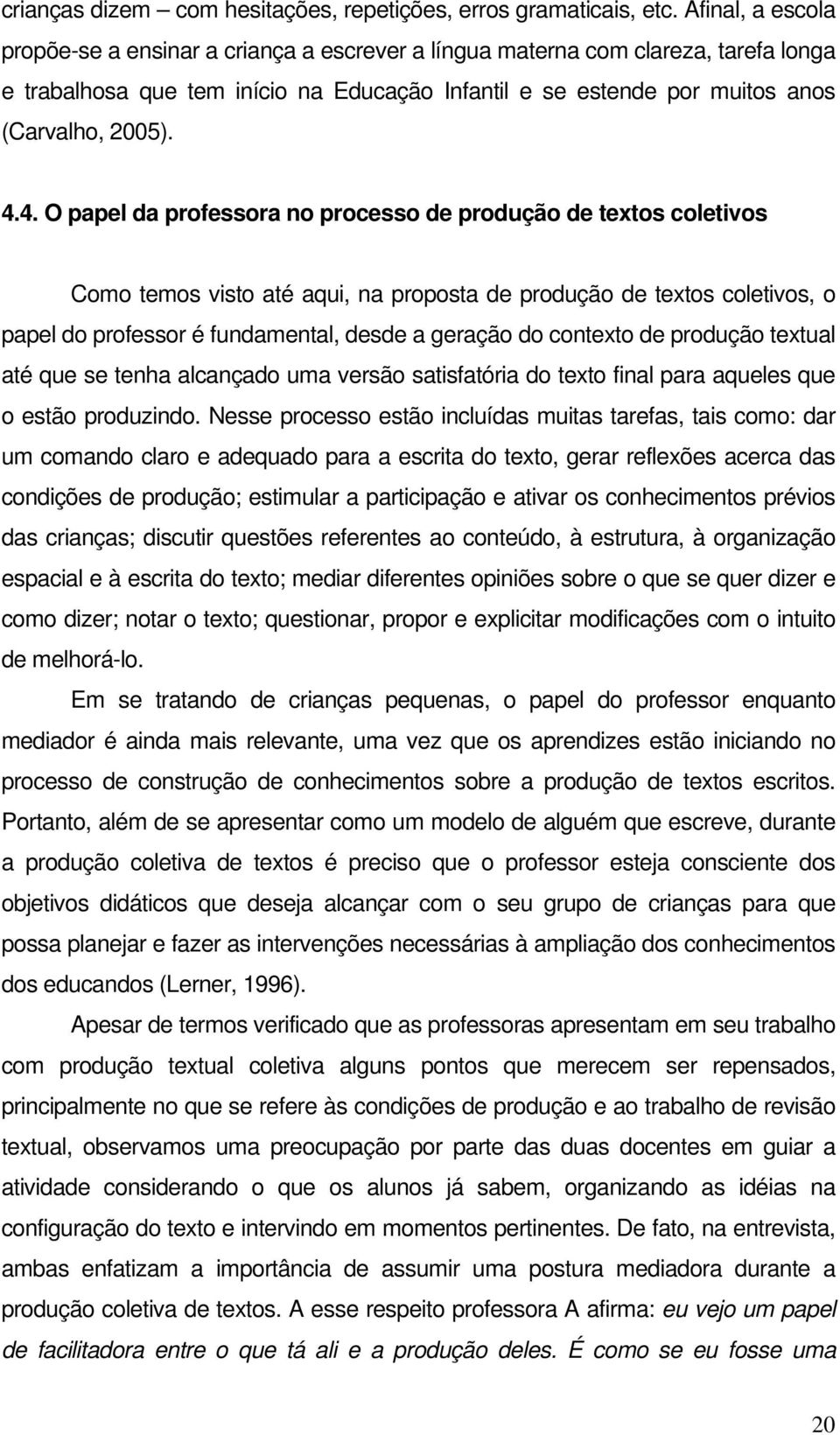 crianças dizem – com hesitações, repetições, erros gramaticais, etc. Afinal, a escola propõe-se a ensinar a criança a escrever a língua materna com clareza, tarefa longa e trabalhosa que tem início na Educação Infantil e se estende por muitos anos (Carvalho, 2005).

4.4. O papel da professora no processo de produção de textos coletivos

Como temos visto até aqui, na proposta de produção de textos coletivos, o papel do professor é fundamental, desde a geração do contexto de produção textual até que se tenha alcançado uma versão satisfatória do texto final para aqueles que o estão produzindo. Nesse processo estão incluídas muitas tarefas, tais como: dar um comando claro e adequado para a escrita do texto, gerar reflexões acerca das condições de produção; estimular a participação e ativar os conhecimentos prévios das crianças; discutir questões referentes ao conteúdo, à estrutura, à organização espacial e à escrita do texto; mediar diferentes opiniões sobre o que se quer dizer e como dizer; notar o texto; questionar, propor e explicitar modificações com o intuito de melhorá-lo.

Em se tratando de crianças pequenas, o papel do professor enquanto mediador é ainda mais relevante, uma vez que os aprendizes estão iniciando no processo de construção de conhecimentos sobre a produção de textos escritos. Portanto, além de se apresentar como um modelo de alguém que escreve, durante a produção coletiva de textos é preciso que o professor esteja consciente dos objetivos didáticos que deseja alcançar com o seu grupo de crianças para que possa planejar e fazer as intervenções necessárias à ampliação dos conhecimentos dos educandos (Lerner, 1996).

Apesar de termos verificado que as professoras apresentam em seu trabalho com produção textual coletiva alguns pontos que merecem ser repensados, principalmente no que se refere às condições de produção e ao trabalho de revisão textual, observamos uma preocupação por parte das duas docentes em guiar a atividade considerando o que os alunos já sabem, organizando as idéias na configuração do texto e intervindo em momentos pertinentes. De fato, na entrevista, ambas enfatizam a importância de assumir uma postura mediadora durante a produção coletiva de textos. A esse respeito professora A afirma: eu vejo um papel de facilitadora entre o que tá ali e a produção deles. É como se eu fosse uma

20